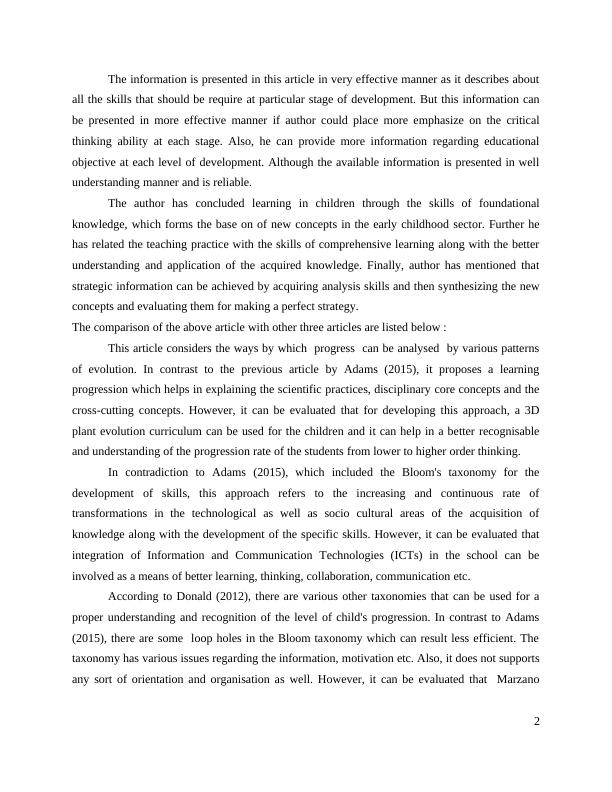 The information is presented in this article in very effective manner as it describes about all the skills that should be require at particular stage of development. But this information can be presented in more effective manner if author could place more emphasize on the critical thinking ability at each stage. Also, he can provide more information regarding educational objective at each level of development. Although the available information is presented in well understanding manner and is reliable.

The author has concluded learning in children through the skills of foundational knowledge, which forms the base on of new concepts in the early childhood sector. Further he has related the teaching practice with the skills of comprehensive learning along with the better understanding and application of the acquired knowledge. Finally, author has mentioned that strategic information can be achieved by acquiring analysis skills and then synthesizing the new concepts and evaluating them for making a perfect strategy.

The comparison of the above article with other three articles are listed below :

This article considers the ways by which progress can be analysed by various patterns of evolution. In contrast to the previous article by Adams (2015), it proposes a learning progression which helps in explaining the scientific practices, disciplinary core concepts and the cross-cutting concepts. However, it can be evaluated that for developing this approach, a 3D plant evolution curriculum can be used for the children and it can help in a better recognisable and understanding of the progression rate of the students from lower to higher order thinking.

In contradiction to Adams (2015), which included the Bloom's taxonomy for the development of skills, this approach refers to the increasing and continuous rate of transformations in the technological as well as socio cultural areas of the acquisition of knowledge along with the development of the specific skills. However, it can be evaluated that integration of Information and Communication Technologies (ICTs) in the school can be involved as a means of better learning, thinking, collaboration, communication etc.

According to Donald (2012), there are various other taxonomies that can be used for a proper understanding and recognition of the level of child's progression. In contrast to Adams (2015), there are some loop holes in the Bloom taxonomy which can result less efficient. The taxonomy has various issues regarding the information, motivation etc. Also, it does not supports any sort of orientation and organisation as well. However, it can be evaluated that Marzano

2